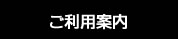 ご利用案内